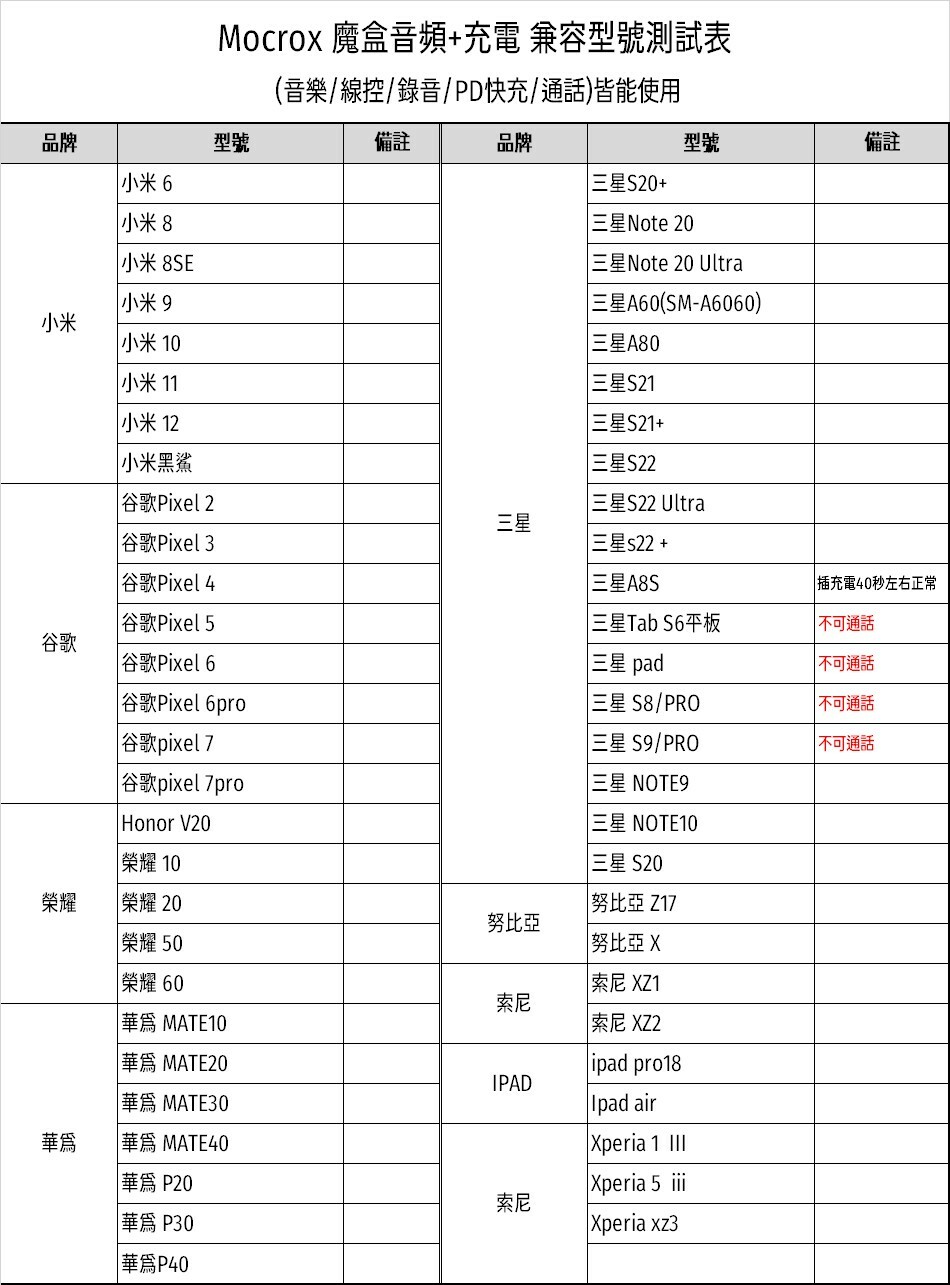 Mocrox 魔盒音頻+充電 兼容型號測試表

(音樂/線控/錄音/PD快充/通話)皆能使用

| 品牌 | 型號 | 備註 |
|---|---|---|
| 小米 | 小米 6 | |
| | 小米 8 | |
| | 小米 8SE | |
| | 小米 9 | |
| | 小米 10 | |
| | 小米 11 | |
| | 小米 12 | |
| | 小米黑鯊 | |
| 谷歌 | 谷歌Pixel 2 | |
| | 谷歌Pixel 3 | |
| | 谷歌Pixel 4 | |
| | 谷歌Pixel 5 | |
| | 谷歌Pixel 6 | |
| | 谷歌Pixel 6pro | |
| | 谷歌pixel 7 | |
| | 谷歌pixel 7pro | |
| 榮耀 | Honor V20 | |
| | 榮耀 10 | |
| | 榮耀 20 | |
| | 榮耀 50 | |
| | 榮耀 60 | |
| 華爲 | 華爲 MATE10 | |
| | 華爲 MATE20 | |
| | 華爲 MATE30 | |
| | 華爲 MATE40 | |
| | 華爲 P20 | |
| | 華爲 P30 | |
| | 華爲P40 | |

| 品牌 | 型號 | 備註 |
|---|---|---|
| 三星 | 三星S20+ | |
| | 三星Note 20 | |
| | 三星Note 20 Ultra | |
| | 三星A60(SM-A6060) | |
| | 三星A80 | |
| | 三星S21 | |
| | 三星S21+ | |
| | 三星S22 | |
| | 三星S22 Ultra | |
| | 三星s22 + | |
| | 三星A8S | 插充電40秒左右正常 |
| | 三星Tab S6平板 | 不可通話 |
| | 三星 pad | 不可通話 |
| | 三星 S8/PRO | 不可通話 |
| | 三星 S9/PRO | 不可通話 |
| | 三星 NOTE9 | |
| | 三星 NOTE10 | |
| | 三星 S20 | |
| 努比亞 | 努比亞 Z17 | |
| | 努比亞 X | |
| 索尼 | 索尼 XZ1 | |
| | 索尼 XZ2 | |
| IPAD | ipad pro18 | |
| | Ipad air | |
| 索尼 | Xperia 1 III | |
| | Xperia 5 iii | |
| | Xperia xz3 | |
| | | |